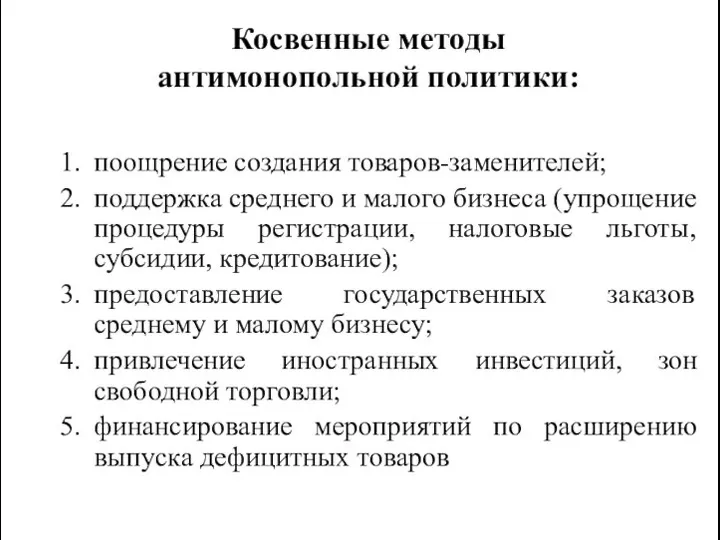 Косвенные методы антимонопольной политики:

1. поощрение создания товаров-заменителей;
2. поддержка среднего и малого бизнеса (упрощение процедуры регистрации, налоговые льготы, субсидии, кредитование);
3. предоставление государственных заказов среднему и малому бизнесу;
4. привлечение иностранных инвестиций, зон свободной торговли;
5. финансирование мероприятий по расширению выпуска дефицитных товаров